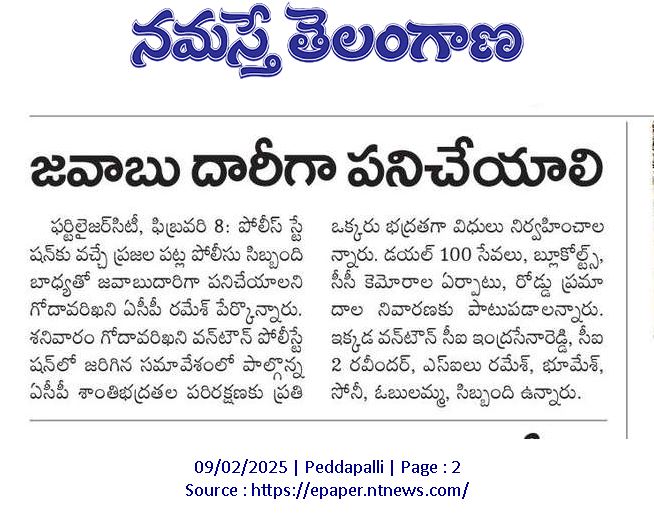 నమస్తే తెలంగాణ

జవాబు దారీగా పనిచేయాలి

ఫర్టిలైజర్‌సిటీ, ఫిబ్రవరి 8: పోలీస్ స్టేషన్‌కు వచ్చే ప్రజల పట్ల పోలీసు సిబ్బంది బాధ్యతో జవాబుదారిగా పనిచేయాలని గోదావరిఖని ఏసీపీ రమేశ్ పేర్కొన్నారు. శనివారం గోదావరిఖని వన్‌టౌన్ పోలీస్‌స్టేషన్‌లో జరిగిన సమావేశంలో పాల్గొన్న ఏసీపీ శాంతిభద్రతల పరిరక్షణకు ప్రతి ఒక్కరు భద్రతగా విధులు నిర్వహించాలన్నారు. డయల్ 100 సేవలు, బ్లూకోల్ట్స్, సీసీ కెమెరాల ఏర్పాటు, రోడ్డు ప్రమాదాల నివారణకు పాటుపడాలన్నారు. ఇక్కడ వన్‌టౌన్ సీఐ ఇంద్రసేనారెడ్డి, సీఐ 2 రవీందర్, ఎస్‌ఐలు రమేశ్, భూమేశ్, సోనీ, ఓబులమ్మ, సిబ్బంది ఉన్నారు.

09/02/2025 | Peddapalli | Page : 2
Source : https://epaper.ntnews.com/